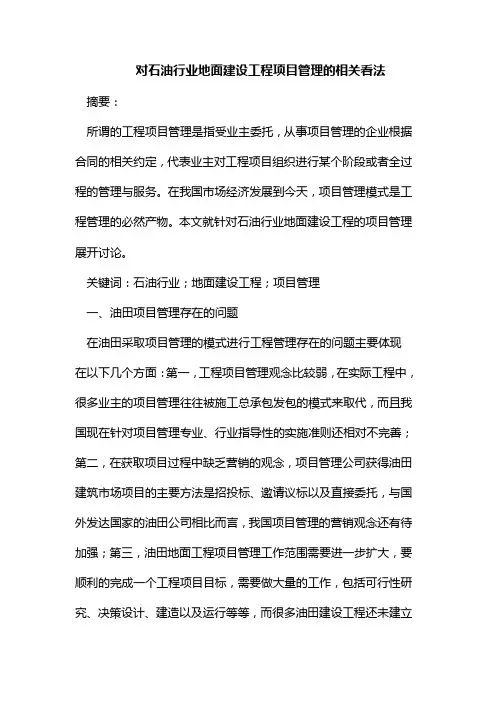 对石油行业地面建设工程项目管理的相关看法

摘要：

所谓的工程项目管理是指受业主委托，从事项目管理的企业根据合同的相关约定，代表业主对工程项目组织进行某个阶段或者全过程的管理与服务。在我国市场经济发展到今天，项目管理模式是工程管理的必然产物。本文就针对石油行业地面建设工程的项目管理展开讨论。

关键词：石油行业；地面建设工程；项目管理

一、油田项目管理存在的问题

在油田采取项目管理的模式进行工程管理存在的问题主要体现在以下几个方面：第一，工程项目管理观念比较弱，在实际工程中，很多业主的项目管理往往被施工总承包发包的模式来取代，而且我国现在针对项目管理专业、行业指导性的实施准则还相对不完善；第二，在获取项目过程中缺乏营销的观念，项目管理公司获得油田建筑市场项目的主要方法是招投标、邀请议标以及直接委托，与国外发达国家的油田公司相比而言，我国项目管理的营销观念还有待加强；第三，油田地面工程项目管理工作范围需要进一步扩大，要顺利的完成一个工程项目目标，需要做大量的工作，包括可行性研究、决策设计、建造以及运行等等，而很多油田建设工程还未建立